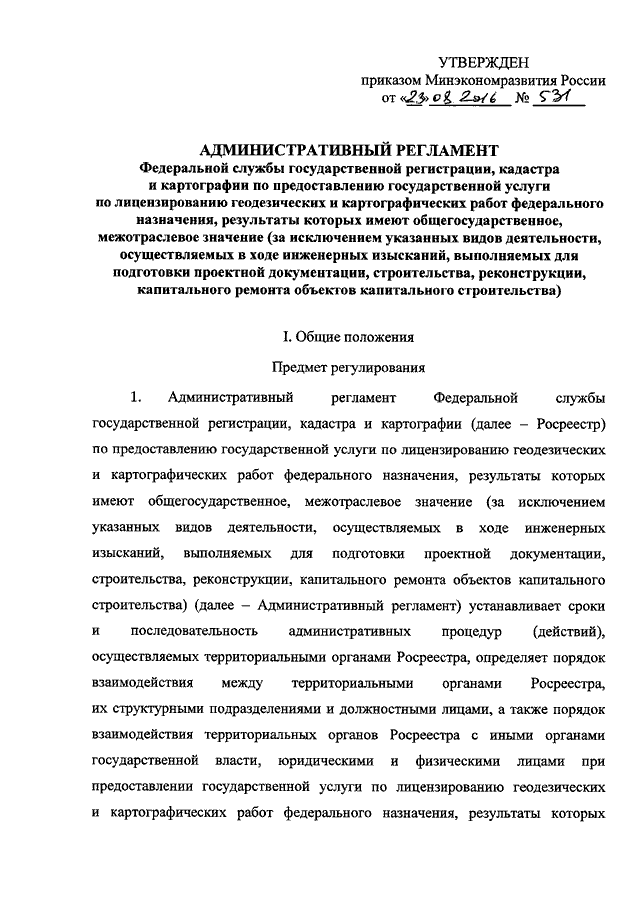 УТВЕРЖДЕН
приказом Минэкономразвития России
от «23» 08 2016 № 531

АДМИНИСТРАТИВНЫЙ РЕГЛАМЕНТ
Федеральной службы государственной регистрации, кадастра и картографии по предоставлению государственной услуги по лицензированию геодезических и картографических работ федерального назначения, результаты которых имеют общегосударственное, межотраслевое значение (за исключением указанных видов деятельности, осуществляемых в ходе инженерных изысканий, выполняемых для подготовки проектной документации, строительства, реконструкции, капитального ремонта объектов капитального строительства)

I. Общие положения

Предмет регулирования

1. Административный регламент Федеральной службы государственной регистрации, кадастра и картографии (далее – Росреестр) по предоставлению государственной услуги по лицензированию геодезических и картографических работ федерального назначения, результаты которых имеют общегосударственное, межотраслевое значение (за исключением указанных видов деятельности, осуществляемых в ходе инженерных изысканий, выполняемых для подготовки проектной документации, строительства, реконструкции, капитального ремонта объектов капитального строительства) (далее – Административный регламент) устанавливает сроки и последовательность административных процедур (действий), осуществляемых территориальными органами Росреестра, определяет порядок взаимодействия между территориальными органами Росреестра, их структурными подразделениями и должностными лицами, а также порядок взаимодействия территориальных органов Росреестра с иными органами государственной власти, юридическими и физическими лицами при предоставлении государственной услуги по лицензированию геодезических и картографических работ федерального назначения, результаты которых